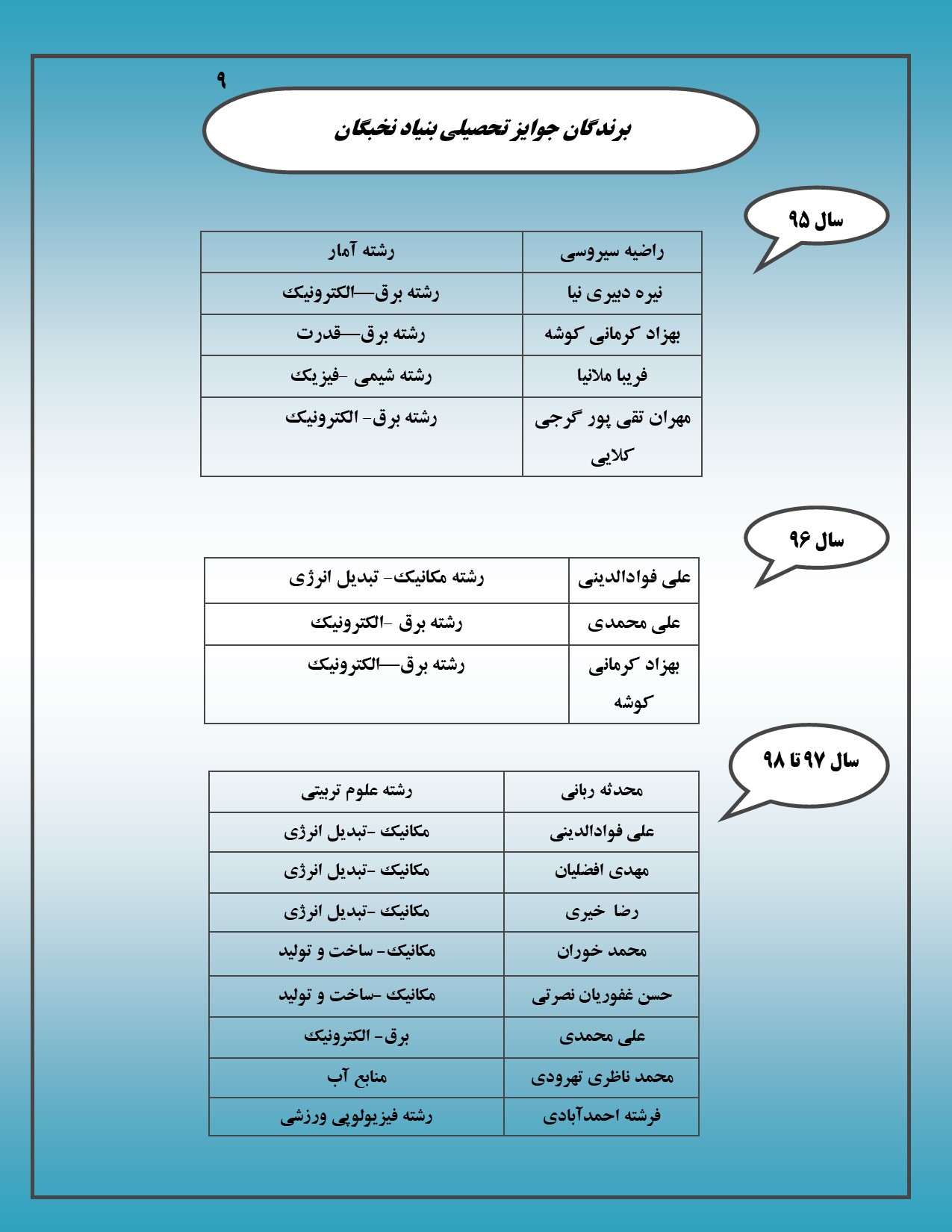 ۹

برندگان جوایز تحصیلی بنیاد نخبگان

سال ۹۵

| راضیه سیروسی | رشته آمار |
|---|---|
| نیره دبیری نیا | رشته برق—الکترونیک |
| بهزاد کرمانی کوشه | رشته برق—قدرت |
| فریبا ملانیا | رشته شیمی -فیزیک |
| مهران تقی پور گرجی کلایی | رشته برق- الکترونیک |

سال ۹۶

| علی فوادالدینی | رشته مکانیک- تبدیل انرژی |
|---|---|
| علی محمدی | رشته برق -الکترونیک |
| بهزاد کرمانی کوشه | رشته برق—الکترونیک |

سال ۹۷ تا ۹۸

| محدثه ربانی | رشته علوم تربیتی |
|---|---|
| علی فوادالدینی | مکانیک -تبدیل انرژی |
| مهدی افضلیان | مکانیک -تبدیل انرژی |
| رضا خیری | مکانیک -تبدیل انرژی |
| محمد خوران | مکانیک- ساخت و تولید |
| حسن غفوریان نصرتی | مکانیک -ساخت و تولید |
| علی محمدی | برق- الکترونیک |
| محمد ناظری تهرودی | منابع آب |
| فرشته احمدآبادی | رشته فیزیولوپی ورزشی |